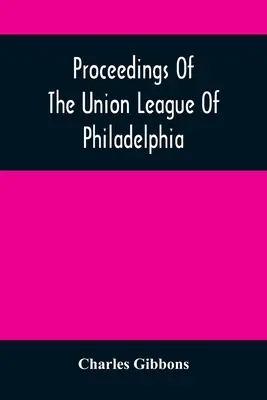 Proceedings Of The Union League Of Philadelphia

Charles Gibbons